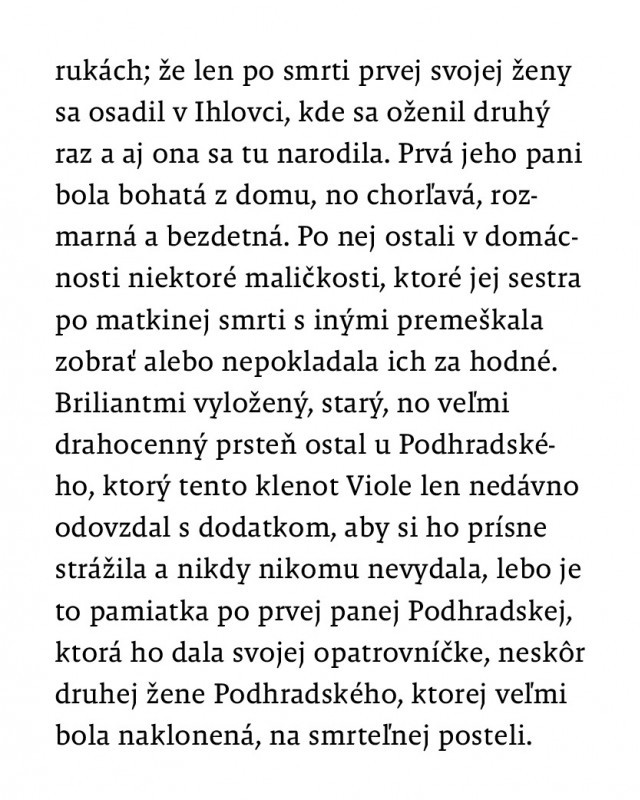 rukách; že len po smrti prvej svojej ženy sa osadil v Ihlovci, kde sa oženil druhý raz a aj ona sa tu narodila. Prvá jeho pani bola bohatá z domu, no chorľavá, rozmarná a bezdetná. Po nej ostali v domácnosti niektoré maličkosti, ktoré jej sestra po matkinej smrti s inými premeškala zobrať alebo nepokladala ich za hodné. Briliantmi vyložený, starý, no veľmi drahocenný prsteň ostal u Podhradského, ktorý tento klenot Viole len nedávno odovzdal s dodatkom, aby si ho prísne strážila a nikdy nikomu nevydala, lebo je to pamiatka po prvej panej Podhradskej, ktorá ho dala svojej opatrovníčke, neskôr druhej žene Podhradského, ktorej veľmi bola naklonená, na smrteľnej posteli.